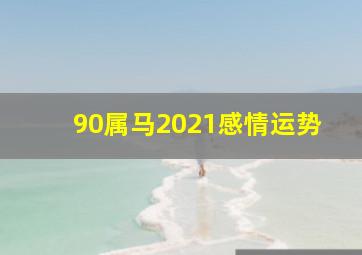 90属马2021感情运势